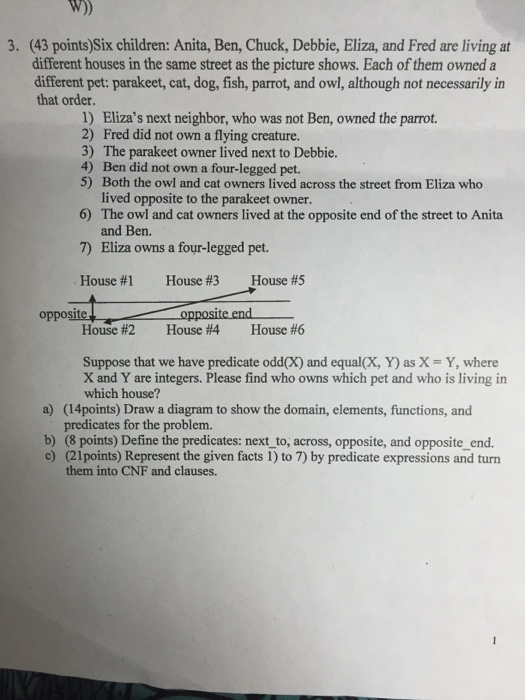 W))

3. (43 points)Six children: Anita, Ben, Chuck, Debbie, Eliza, and Fred are living at different houses in the same street as the picture shows. Each of them owned a different pet: parakeet, cat, dog, fish, parrot, and owl, although not necessarily in that order.

1) Eliza's next neighbor, who was not Ben, owned the parrot.
2) Fred did not own a flying creature.
3) The parakeet owner lived next to Debbie.
4) Ben did not own a four-legged pet.
5) Both the owl and cat owners lived across the street from Eliza who lived opposite to the parakeet owner.
6) The owl and cat owners lived at the opposite end of the street to Anita and Ben.
7) Eliza owns a four-legged pet.

House #1 House #3 House #5
opposite opposite end
House #2 House #4 House #6

Suppose that we have predicate odd(X) and equal(X, Y) as X = Y, where X and Y are integers. Please find who owns which pet and who is living in which house?

a) (14points) Draw a diagram to show the domain, elements, functions, and predicates for the problem.
b) (8 points) Define the predicates: next_to, across, opposite, and opposite_end.
c) (21points) Represent the given facts 1) to 7) by predicate expressions and turn them into CNF and clauses.

1